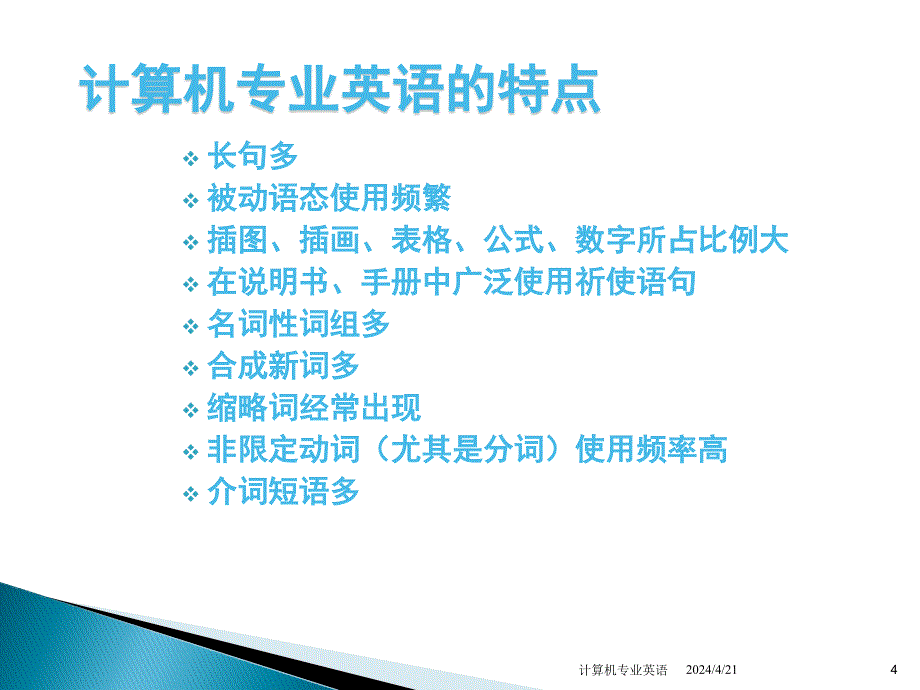 计算机专业英语的特点

❖ 长句多
❖ 被动语态使用频繁
❖ 插图、插画、表格、公式、数字所占比例大
❖ 在说明书、手册中广泛使用祈使语句
❖ 名词性词组多
❖ 合成新词多
❖ 缩略词经常出现
❖ 非限定动词（尤其是分词）使用频率高
❖ 介词短语多

计算机专业英语 2024/4/21 4